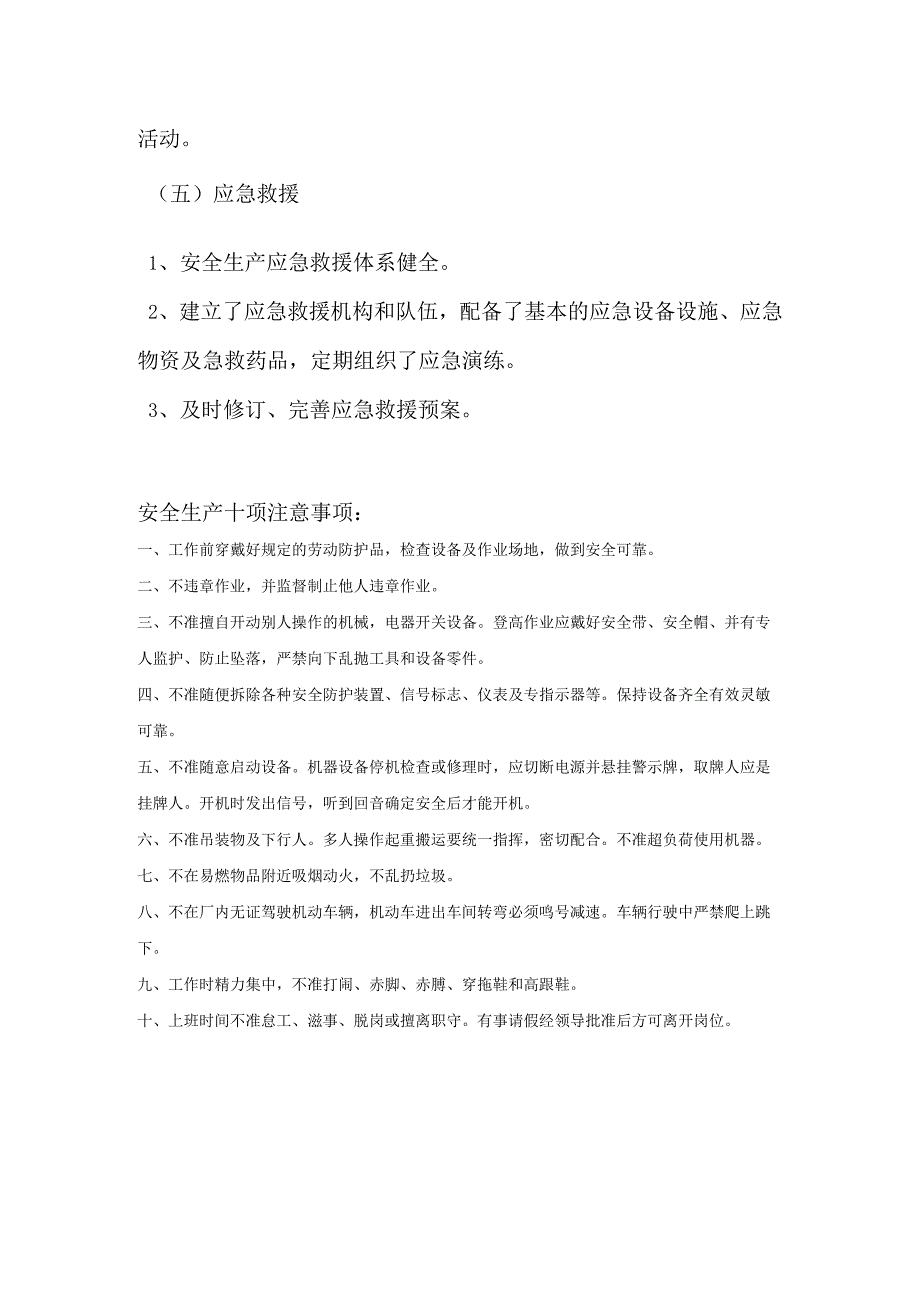 活动。

（五）应急救援

1、安全生产应急救援体系健全。

2、建立了应急救援机构和队伍，配备了基本的应急设备设施、应急物资及急救药品，定期组织了应急演练。

3、及时修订、完善应急救援预案。

安全生产十项注意事项：

一、工作前穿戴好规定的劳动防护品，检查设备及作业场地，做到安全可靠。

二、不违章作业，并监督制止他人违章作业。

三、不准擅自开动别人操作的机械，电器开关设备。登高作业应戴好安全带、安全帽、并有专人监护、防止坠落，严禁向下乱抛工具和设备零件。

四、不准随便拆除各种安全防护装置、信号标志、仪表及专指示器等。保持设备齐全有效灵敏可靠。

五、不准随意启动设备。机器设备停机检查或修理时，应切断电源并悬挂警示牌，取牌人应是挂牌人。开机时发出信号，听到回音确定安全后才能开机。

六、不准吊装物及下行人。多人操作起重搬运要统一指挥，密切配合。不准超负荷使用机器。

七、不在易燃物品附近吸烟动火，不乱扔垃圾。

八、不在厂内无证驾驶机动车辆，机动车进出车间转弯必须鸣号减速。车辆行驶中严禁爬上跳下。

九、工作时精力集中，不准打闹、赤脚、赤膊、穿拖鞋和高跟鞋。

十、上班时间不准怠工、滋事、脱岗或擅离职守。有事请假经领导批准后方可离开岗位。